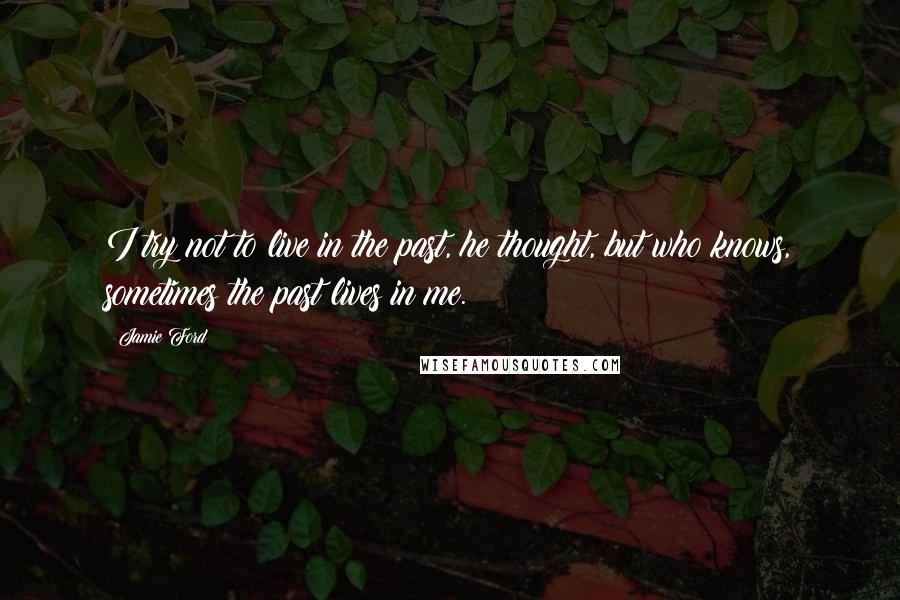 I try not to live in the past, he thought, but who knows, sometimes the past lives in me.

Jamie Ford

WISEFAMOUSQUOTES.COM